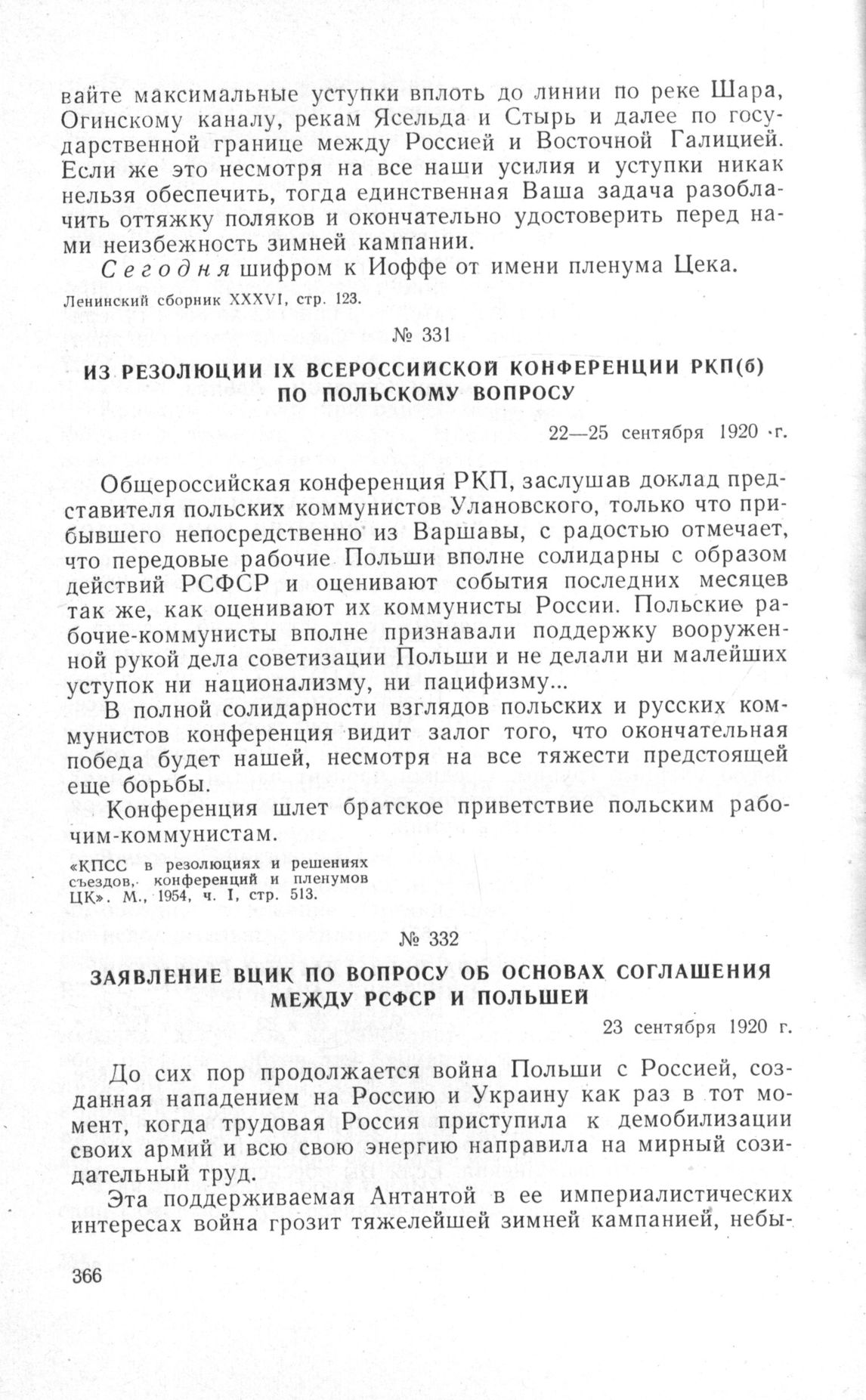 вайте максимальные уступки вплоть до линии по реке Шара, Огинскому каналу, рекам Ясельда и Стырь и далее по государственной границе между Россией и Восточной Галицией. Если же это несмотря на все наши усилия и уступки никак нельзя обеспечить, тогда единственная Ваша задача разоблачить оттяжку поляков и окончательно удостоверить перед нами неизбежность зимней кампании.

Сегодня шифром к Иоффе от имени пленума Цека.

Ленинский сборник XXXVI, стр. 123.

№ 331

ИЗ РЕЗОЛЮЦИИ IX ВСЕРОССИЙСКОЙ КОНФЕРЕНЦИИ РКП(б) ПО ПОЛЬСКОМУ ВОПРОСУ

22—25 сентября 1920 г.

Общероссийская конференция РКП, заслушав доклад представителя польских коммунистов Улановского, только что прибывшего непосредственно из Варшавы, с радостью отмечает, что передовые рабочие Польши вполне солидарны с образом действий РСФСР и оценивают события последних месяцев так же, как оценивают их коммунисты России. Польские рабочие-коммунисты вполне признавали поддержку вооруженной рукой дела советизации Польши и не делали ни малейших уступок ни национализму, ни пацифизму...

В полной солидарности взглядов польских и русских коммунистов конференция видит залог того, что окончательная победа будет нашей, несмотря на все тяжести предстоящей еще борьбы.

Конференция шлет братское приветствие польским рабочим-коммунистам.

«КПСС в резолюциях и решениях съездов, конференций и пленумов ЦК». М., 1954, ч. I, стр. 513.

№ 332

ЗАЯВЛЕНИЕ ВЦИК ПО ВОПРОСУ ОБ ОСНОВАХ СОГЛАШЕНИЯ МЕЖДУ РСФСР И ПОЛЬШЕЙ

23 сентября 1920 г.

До сих пор продолжается война Польши с Россией, созданная нападением на Россию и Украину как раз в тот момент, когда трудовая Россия приступила к демобилизации своих армий и всю свою энергию направила на мирный созидательный труд.

Эта поддерживаемая Антантой в ее империалистических интересах война грозит тяжелейшей зимней кампанией, небы-

366